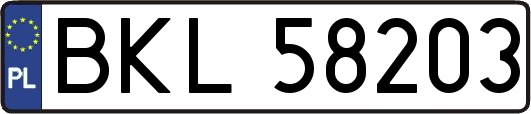 PL
BKL 58203